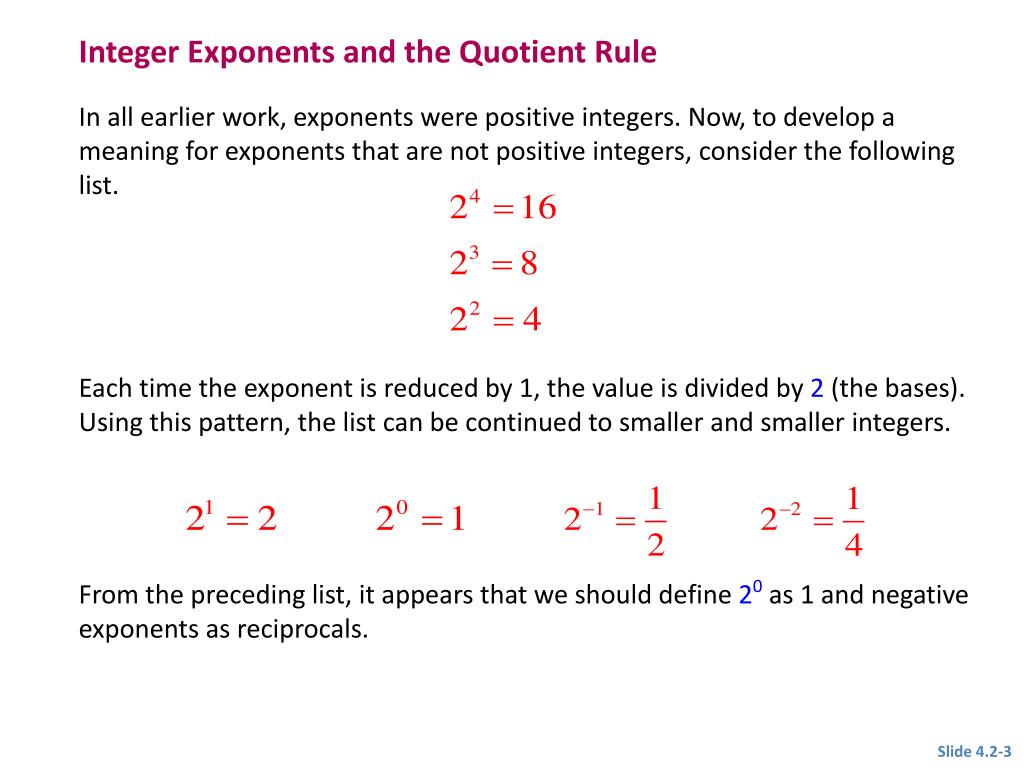 Integer Exponents and the Quotient Rule

In all earlier work, exponents were positive integers. Now, to develop a meaning for exponents that are not positive integers, consider the following list.

$2^4 = 16$

$2^3 = 8$

$2^2 = 4$

Each time the exponent is reduced by 1, the value is divided by 2 (the bases). Using this pattern, the list can be continued to smaller and smaller integers.

$2^1 = 2$ $2^0 = 1$ $2^{-1} = \frac{1}{2}$ $2^{-2} = \frac{1}{4}$

From the preceding list, it appears that we should define $2^0$ as 1 and negative exponents as reciprocals.

Slide 4.2-3